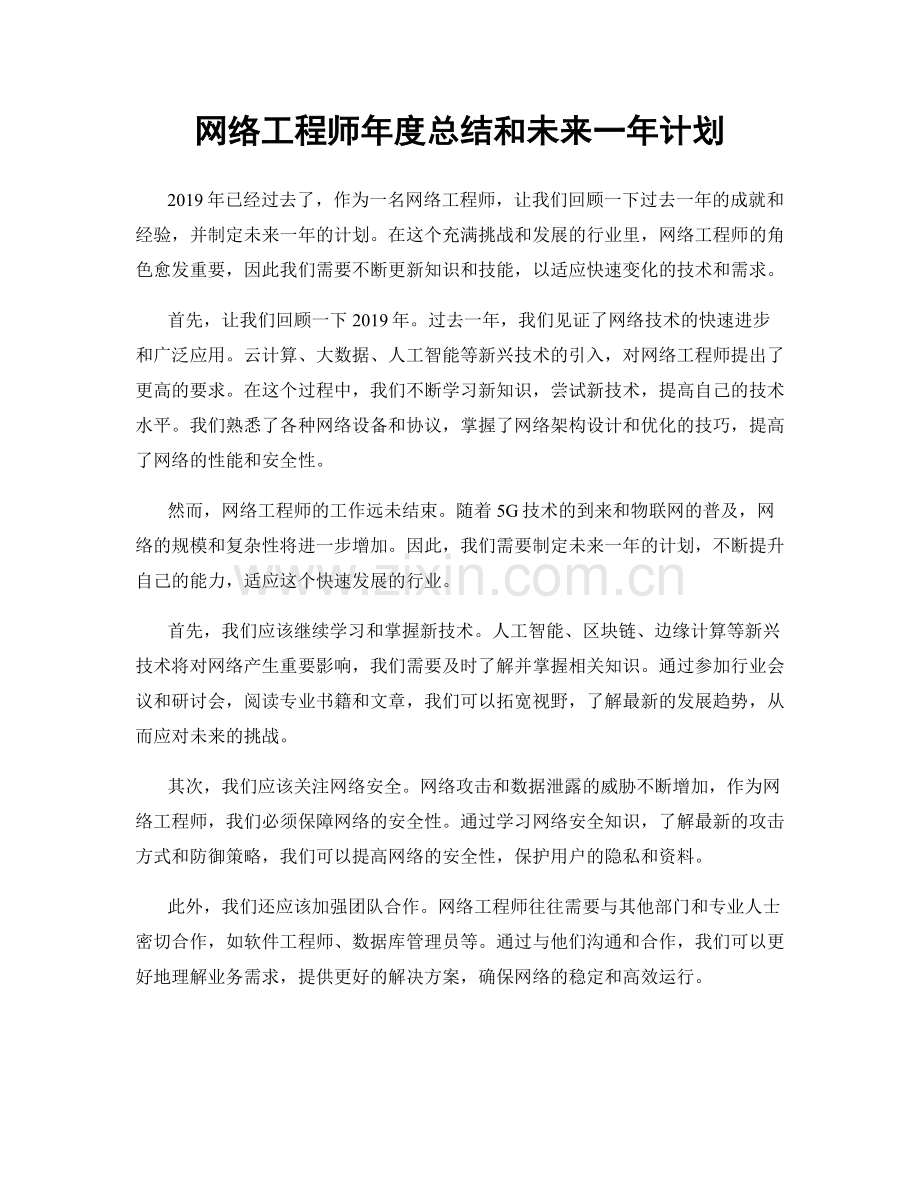 网络工程师年度总结和未来一年计划

2019年已经过去了，作为一名网络工程师，让我们回顾一下过去一年的成就和经验，并制定未来一年的计划。在这个充满挑战和发展的行业里，网络工程师的角色愈发重要，因此我们需要不断更新知识和技能，以适应快速变化的技术和需求。

首先，让我们回顾一下2019年。过去一年，我们见证了网络技术的快速进步和广泛应用。云计算、大数据、人工智能等新兴技术的引入，对网络工程师提出了更高的要求。在这个过程中，我们不断学习新知识，尝试新技术，提高自己的技术水平。我们熟悉了各种网络设备和协议，掌握了网络架构设计和优化的技巧，提高了网络的性能和安全性。

然而，网络工程师的工作远未结束。随着5G技术的到来和物联网的普及，网络的规模和复杂性将进一步增加。因此，我们需要制定未来一年的计划，不断提升自己的能力，适应这个快速发展的行业。

首先，我们应该继续学习和掌握新技术。人工智能、区块链、边缘计算等新兴技术将对网络产生重要影响，我们需要及时了解并掌握相关知识。通过参加行业会议和研讨会，阅读专业书籍和文章，我们可以拓宽视野，了解最新的发展趋势，从而应对未来的挑战。

其次，我们应该关注网络安全。网络攻击和数据泄露的威胁不断增加，作为网络工程师，我们必须保障网络的安全性。通过学习网络安全知识，了解最新的攻击方式和防御策略，我们可以提高网络的安全性，保护用户的隐私和资料。

此外，我们还应该加强团队合作。网络工程师往往需要与其他部门和专业人士密切合作，如软件工程师、数据库管理员等。通过与他们沟通和合作，我们可以更好地理解业务需求，提供更好的解决方案，确保网络的稳定和高效运行。

www.zixin.com.cn